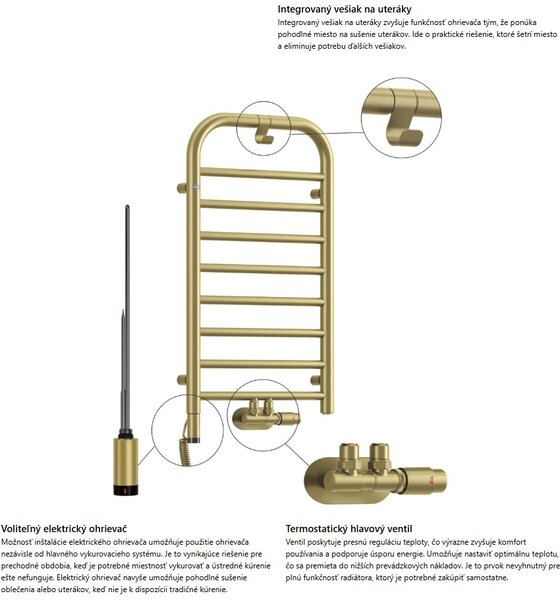 Integrovaný vešiak na uteráky

Integrovaný vešiak na uteráky zvyšuje funkčnosť ohrievača tým, že ponúka pohodlné miesto na sušenie uterákov. Ide o praktické riešenie, ktoré šetrí miesto a eliminuje potrebu ďalších vešiakov.

Voliteľný elektrický ohrievač

Možnosť inštalácie elektrického ohrievača umožňuje použitie ohrievača nezávisle od hlavného vykurovacieho systému. Je to vynikajúce riešenie pre prechodné obdobia, keď je potrebné miestnosť vykurovať a ústredné kúrenie ešte nefunguje. Elektrický ohrievač navyše umožňuje pohodlné sušenie oblečenia alebo uterákov, keď nie je k dispozícii tradičné kúrenie.

Termostatický hlavový ventil

Ventil poskytuje presnú reguláciu teploty, čo výrazne zvyšuje komfort používania a podporuje úsporu energie. Umožňuje nastaviť optimálnu teplotu, čo sa premieta do nižších prevádzkových nákladov. Je to prvok nevyhnutný pre plnú funkčnosť radiátora, ktorý je potrebné zakúpiť samostatne.